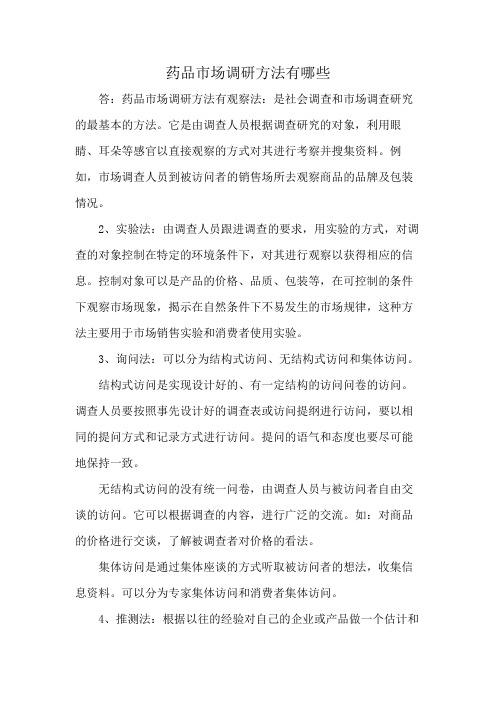 药品市场调研方法有哪些

答：药品市场调研方法有观察法：是社会调查和市场调查研究的最基本的方法。它是由调查人员根据调查研究的对象，利用眼睛、耳朵等感官以直接观察的方式对其进行考察并搜集资料。例如，市场调查人员到被访问者的销售场所去观察商品的品牌及包装情况。

2、实验法：由调查人员跟进调查的要求，用实验的方式，对调查的对象控制在特定的环境条件下，对其进行观察以获得相应的信息。控制对象可以是产品的价格、品质、包装等，在可控制的条件下观察市场现象，揭示在自然条件下不易发生的市场规律，这种方法主要用于市场销售实验和消费者使用实验。

3、询问法：可以分为结构式访问、无结构式访问和集体访问。

结构式访问是实现设计好的、有一定结构的访问问卷的访问。调查人员要按照事先设计好的调查表或访问提纲进行访问，要以相同的提问方式和记录方式进行访问。提问的语气和态度也要尽可能地保持一致。

无结构式访问的没有统一问卷，由调查人员与被访问者自由交谈的访问。它可以根据调查的内容，进行广泛的交流。如：对商品的价格进行交谈，了解被调查者对价格的看法。

集体访问是通过集体座谈的方式听取被访问者的想法，收集信息资料。可以分为专家集体访问和消费者集体访问。

4、推测法：根据以往的经验对自己的企业或产品做一个估计和